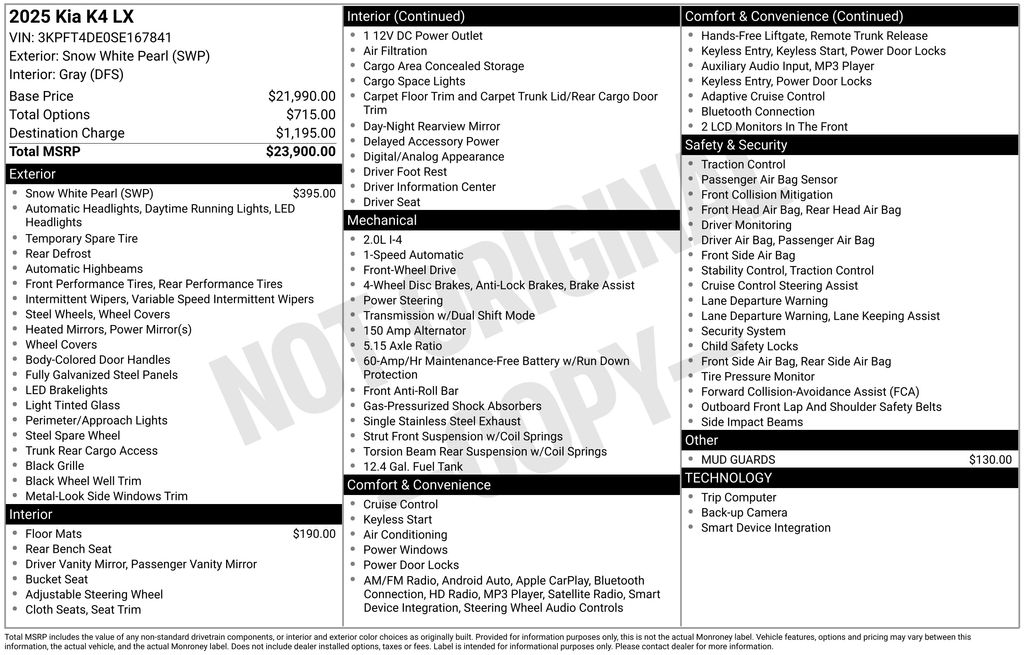 2025 Kia K4 LX
VIN: 3KPFT4DE0SE167841
Exterior: Snow White Pearl (SWP)
Interior: Gray (DFS)

| | |
|---|---|
| Base Price | $21,990.00 |
| Total Options | $715.00 |
| Destination Charge | $1,195.00 |
| Total MSRP | $23,900.00 |

Exterior
- Snow White Pearl (SWP) $395.00
- Automatic Headlights, Daytime Running Lights, LED Headlights
- Temporary Spare Tire
- Rear Defrost
- Automatic Highbeams
- Front Performance Tires, Rear Performance Tires
- Intermittent Wipers, Variable Speed Intermittent Wipers
- Steel Wheels, Wheel Covers
- Heated Mirrors, Power Mirror(s)
- Wheel Covers
- Body-Colored Door Handles
- Fully Galvanized Steel Panels
- LED Brakelights
- Light Tinted Glass
- Perimeter/Approach Lights
- Steel Spare Wheel
- Trunk Rear Cargo Access
- Black Grille
- Black Wheel Well Trim
- Metal-Look Side Windows Trim

Interior
- Floor Mats $190.00
- Rear Bench Seat
- Driver Vanity Mirror, Passenger Vanity Mirror
- Bucket Seat
- Adjustable Steering Wheel
- Cloth Seats, Seat Trim

Interior (Continued)
- 1 12V DC Power Outlet
- Air Filtration
- Cargo Area Concealed Storage
- Cargo Space Lights
- Carpet Floor Trim and Carpet Trunk Lid/Rear Cargo Door Trim
- Day-Night Rearview Mirror
- Delayed Accessory Power
- Digital/Analog Appearance
- Driver Foot Rest
- Driver Information Center
- Driver Seat

Mechanical
- 2.0L I-4
- 1-Speed Automatic
- Front-Wheel Drive
- 4-Wheel Disc Brakes, Anti-Lock Brakes, Brake Assist
- Power Steering
- Transmission w/Dual Shift Mode
- 150 Amp Alternator
- 5.15 Axle Ratio
- 60-Amp/Hr Maintenance-Free Battery w/Run Down Protection
- Front Anti-Roll Bar
- Gas-Pressurized Shock Absorbers
- Single Stainless Steel Exhaust
- Strut Front Suspension w/Coil Springs
- Torsion Beam Rear Suspension w/Coil Springs
- 12.4 Gal. Fuel Tank

Comfort & Convenience
- Cruise Control
- Keyless Start
- Air Conditioning
- Power Windows
- Power Door Locks
- AM/FM Radio, Android Auto, Apple CarPlay, Bluetooth Connection, HD Radio, MP3 Player, Satellite Radio, Smart Device Integration, Steering Wheel Audio Controls

Comfort & Convenience (Continued)
- Hands-Free Liftgate, Remote Trunk Release
- Keyless Entry, Keyless Start, Power Door Locks
- Auxiliary Audio Input, MP3 Player
- Keyless Entry, Power Door Locks
- Adaptive Cruise Control
- Bluetooth Connection
- 2 LCD Monitors In The Front

Safety & Security
- Traction Control
- Passenger Air Bag Sensor
- Front Collision Mitigation
- Front Head Air Bag, Rear Head Air Bag
- Driver Monitoring
- Driver Air Bag, Passenger Air Bag
- Front Side Air Bag
- Stability Control, Traction Control
- Cruise Control Steering Assist
- Lane Departure Warning
- Lane Departure Warning, Lane Keeping Assist
- Security System
- Child Safety Locks
- Front Side Air Bag, Rear Side Air Bag
- Tire Pressure Monitor
- Forward Collision-Avoidance Assist (FCA)
- Outboard Front Lap And Shoulder Safety Belts
- Side Impact Beams

Other
- MUD GUARDS $130.00

TECHNOLOGY
- Trip Computer
- Back-up Camera
- Smart Device Integration

NOT ORIGINAL COPY

Total MSRP includes the value of any non-standard drivetrain components, or interior and exterior color choices as originally built. Provided for information purposes only, this is not the actual Monroney label. Vehicle features, options and pricing may vary between this information, the actual vehicle, and the actual Monroney label. Does not include dealer installed options, taxes or fees. Label is intended for informational purposes only. Please contact dealer for more information.